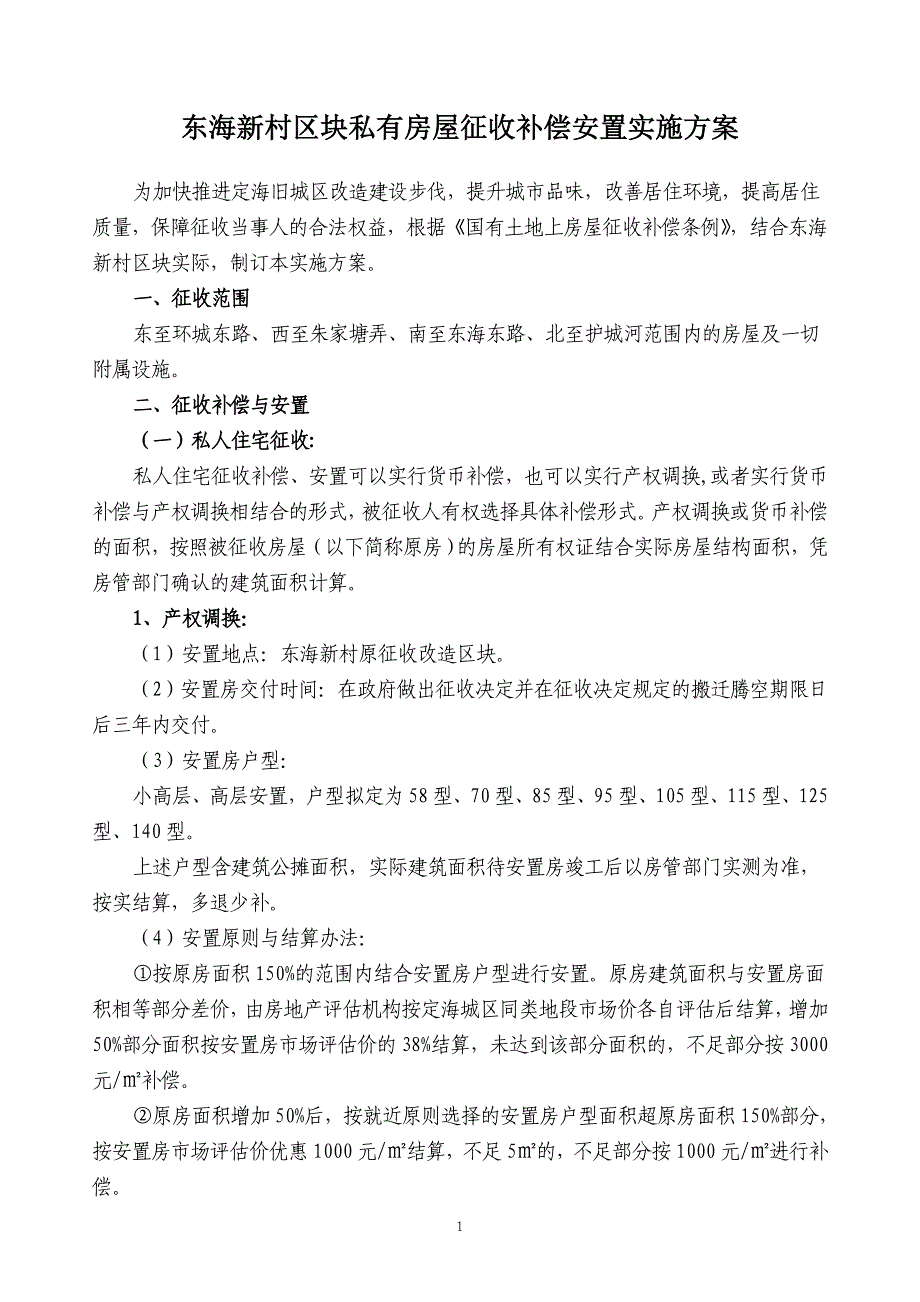 东海新村区块私有房屋征收补偿安置实施方案

为加快推进定海旧城区改造建设步伐，提升城市品味，改善居住环境，提高居住质量，保障征收当事人的合法权益，根据《国有土地上房屋征收补偿条例》，结合东海新村区块实际，制订本实施方案。

一、征收范围

东至环城东路、西至朱家塘弄、南至东海东路、北至护城河范围内的房屋及一切附属设施。

二、征收补偿与安置

（一）私人住宅征收:

私人住宅征收补偿、安置可以实行货币补偿，也可以实行产权调换,或者实行货币补偿与产权调换相结合的形式，被征收人有权选择具体补偿形式。产权调换或货币补偿的面积，按照被征收房屋（以下简称原房）的房屋所有权证结合实际房屋结构面积，凭房管部门确认的建筑面积计算。

1、产权调换:

（1）安置地点：东海新村原征收改造区块。

（2）安置房交付时间：在政府做出征收决定并在征收决定规定的搬迁腾空期限日后三年内交付。

（3）安置房户型:

小高层、高层安置，户型拟定为58型、70型、85型、95型、105型、115型、125型、140型。

上述户型含建筑公摊面积，实际建筑面积待安置房竣工后以房管部门实测为准，按实结算，多退少补。

（4）安置原则与结算办法:

①按原房面积150%的范围内结合安置房户型进行安置。原房建筑面积与安置房面积相等部分差价，由房地产评估机构按定海城区同类地段市场价各自评估后结算，增加50%部分面积按安置房市场评估价的38%结算，未达到该部分面积的，不足部分按3000元/㎡补偿。

②原房面积增加50%后，按就近原则选择的安置房户型面积超原房面积150%部分，按安置房市场评估价优惠1000元/㎡结算，不足5㎡的，不足部分按1000元/㎡进行补偿。

1